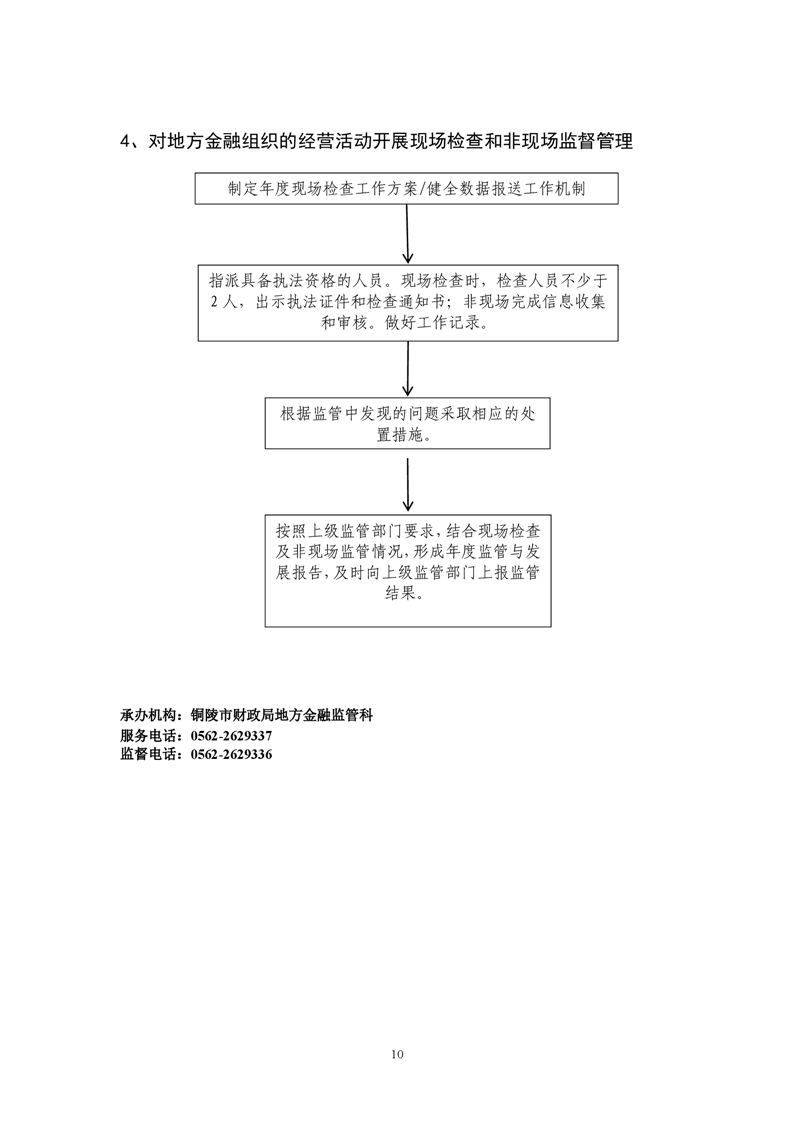 4、对地方金融组织的经营活动开展现场检查和非现场监督管理

制定年度现场检查工作方案/健全数据报送工作机制

指派具备执法资格的人员。现场检查时，检查人员不少于2人，出示执法证件和检查通知书；非现场完成信息收集和审核。做好工作记录。

根据监管中发现的问题采取相应的处置措施。

按照上级监管部门要求，结合现场检查及非现场监管情况，形成年度监管与发展报告，及时向上级监管部门上报监管结果。

承办机构：铜陵市财政局地方金融监管科
服务电话：0562-2629337
监督电话：0562-2629336

10